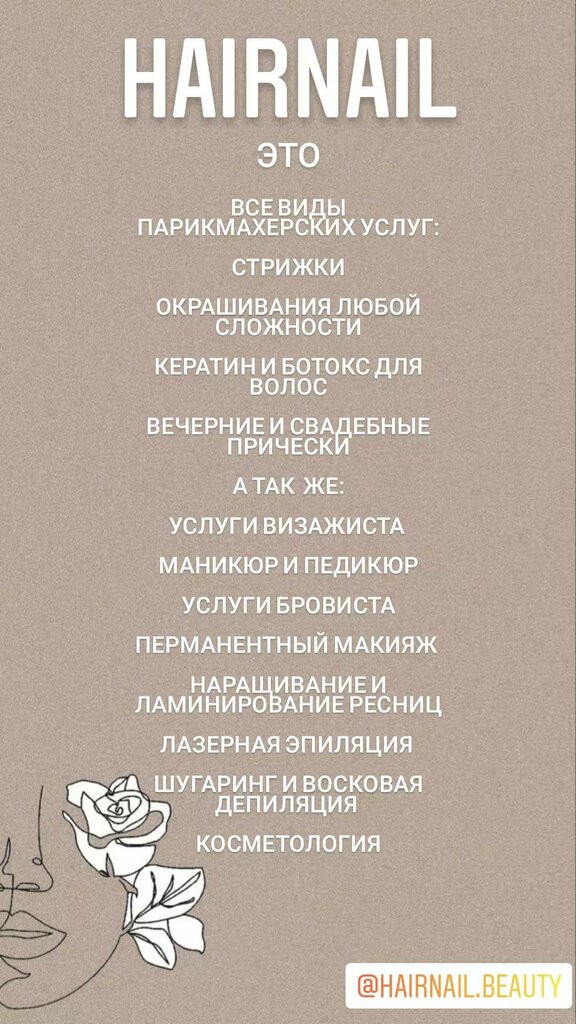 HAIRNAIL

ЭТО

ВСЕ ВИДЫ ПАРИКМАХЕРСКИХ УСЛУГ:

СТРИЖКИ

ОКРАШИВАНИЯ ЛЮБОЙ СЛОЖНОСТИ

КЕРАТИН И БОТОКС ДЛЯ ВОЛОС

ВЕЧЕРНИЕ И СВАДЕБНЫЕ ПРИЧЕСКИ

А ТАК ЖЕ:

УСЛУГИ ВИЗАЖИСТА

МАНИКЮР И ПЕДИКЮР

УСЛУГИ БРОВИСТА

ПЕРМАНЕНТНЫЙ МАКИЯЖ

НАРАЩИВАНИЕ И ЛАМИНИРОВАНИЕ РЕСНИЦ

ЛАЗЕРНАЯ ЭПИЛЯЦИЯ

ШУГАРИНГ И ВОСКОВАЯ ДЕПИЛЯЦИЯ

КОСМЕТОЛОГИЯ

@HAIRNAIL.BEAUTY